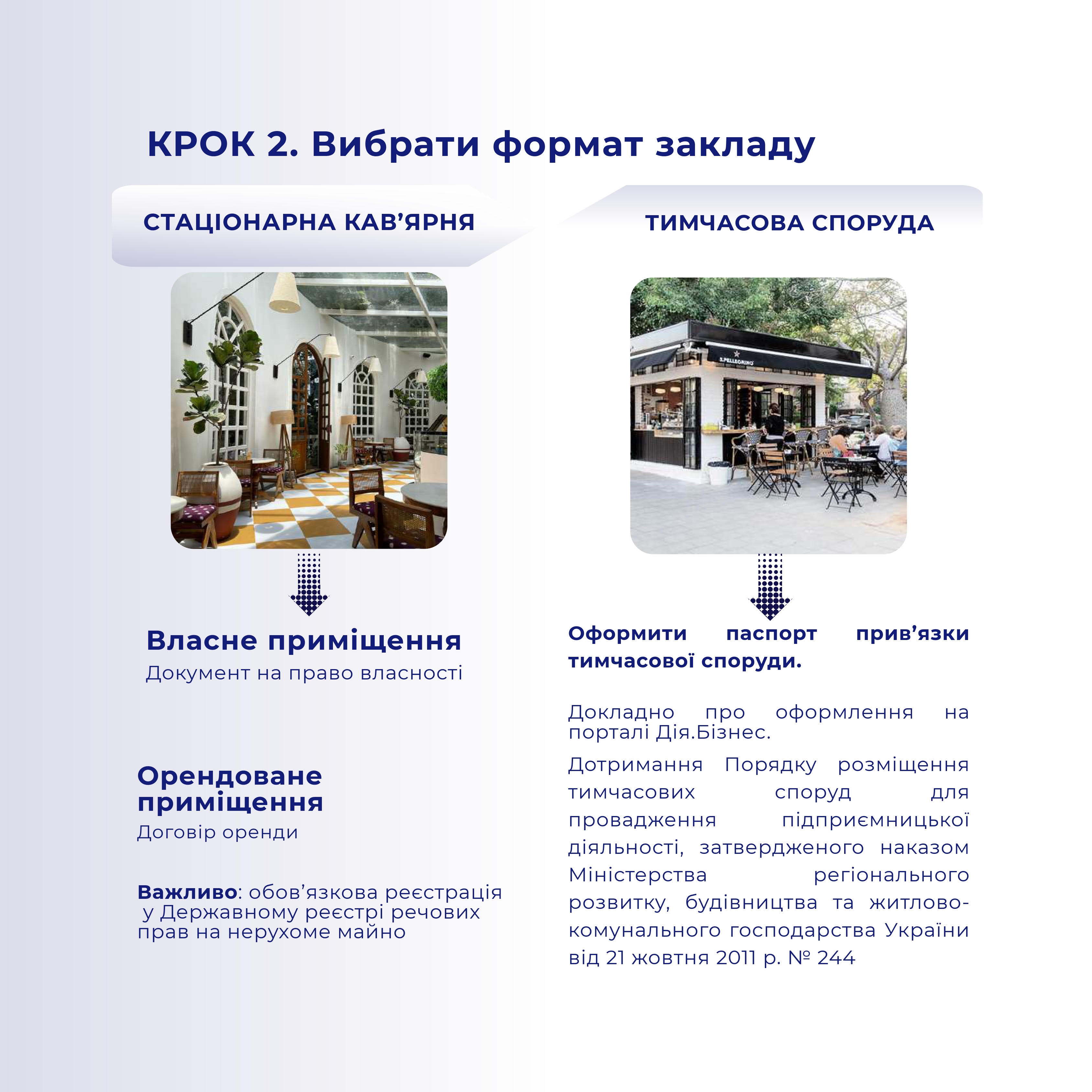 КРОК 2. Вибрати формат закладу

СТАЦІОНАРНА КАВ'ЯРНЯ

Власне приміщення
Документ на право власності

Орендоване приміщення
Договір оренди

Важливо: обов'язкова реєстрація у Державному реєстрі речових прав на нерухоме майно

ТИМЧАСОВА СПОРУДА

Оформити паспорт прив'язки тимчасової споруди.

Докладно про оформлення на порталі Дія.Бізнес.

Дотримання Порядку розміщення тимчасових споруд для провадження підприємницької діяльності, затвердженого наказом Міністерства регіонального розвитку, будівництва та житлово-комунального господарства України від 21 жовтня 2011 р. № 244